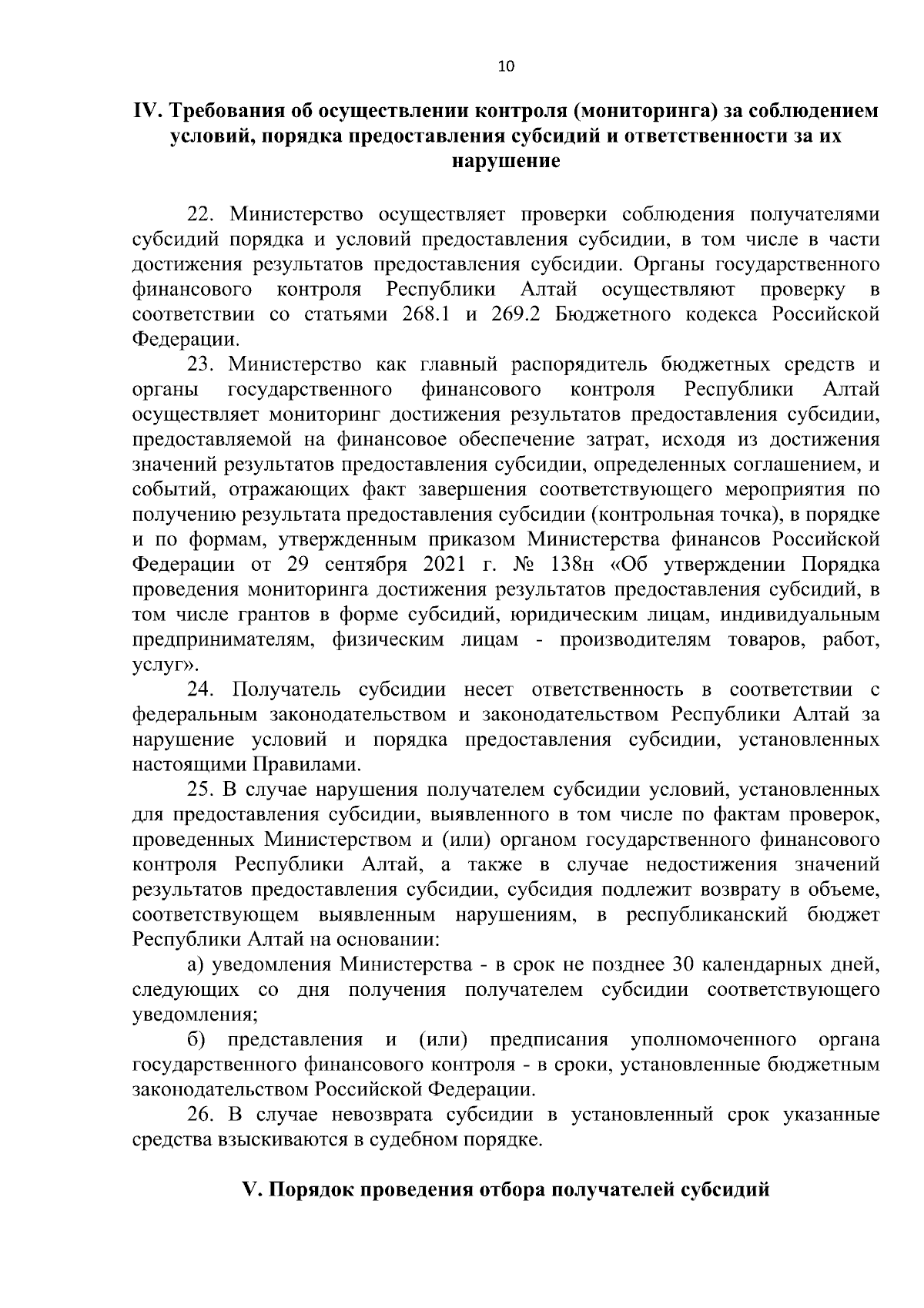 10

IV. Требования об осуществлении контроля (мониторинга) за соблюдением условий, порядка предоставления субсидий и ответственности за их нарушение

22. Министерство осуществляет проверки соблюдения получателями субсидий порядка и условий предоставления субсидии, в том числе в части достижения результатов предоставления субсидии. Органы государственного финансового контроля Республики Алтай осуществляют проверку в соответствии со статьями 268.1 и 269.2 Бюджетного кодекса Российской Федерации.

23. Министерство как главный распорядитель бюджетных средств и органы государственного финансового контроля Республики Алтай осуществляет мониторинг достижения результатов предоставления субсидии, предоставляемой на финансовое обеспечение затрат, исходя из достижения значений результатов предоставления субсидии, определенных соглашением, и событий, отражающих факт завершения соответствующего мероприятия по получению результата предоставления субсидии (контрольная точка), в порядке и по формам, утвержденным приказом Министерства финансов Российской Федерации от 29 сентября 2021 г. № 138н «Об утверждении Порядка проведения мониторинга достижения результатов предоставления субсидий, в том числе грантов в форме субсидий, юридическим лицам, индивидуальным предпринимателям, физическим лицам - производителям товаров, работ, услуг».

24. Получатель субсидии несет ответственность в соответствии с федеральным законодательством и законодательством Республики Алтай за нарушение условий и порядка предоставления субсидии, установленных настоящими Правилами.

25. В случае нарушения получателем субсидии условий, установленных для предоставления субсидии, выявленного в том числе по фактам проверок, проведенных Министерством и (или) органом государственного финансового контроля Республики Алтай, а также в случае недостижения значений результатов предоставления субсидии, субсидия подлежит возврату в объеме, соответствующем выявленным нарушениям, в республиканский бюджет Республики Алтай на основании:

а) уведомления Министерства - в срок не позднее 30 календарных дней, следующих со дня получения получателем субсидии соответствующего уведомления;

б) представления и (или) предписания уполномоченного органа государственного финансового контроля - в сроки, установленные бюджетным законодательством Российской Федерации.

26. В случае невозврата субсидии в установленный срок указанные средства взыскиваются в судебном порядке.

V. Порядок проведения отбора получателей субсидий